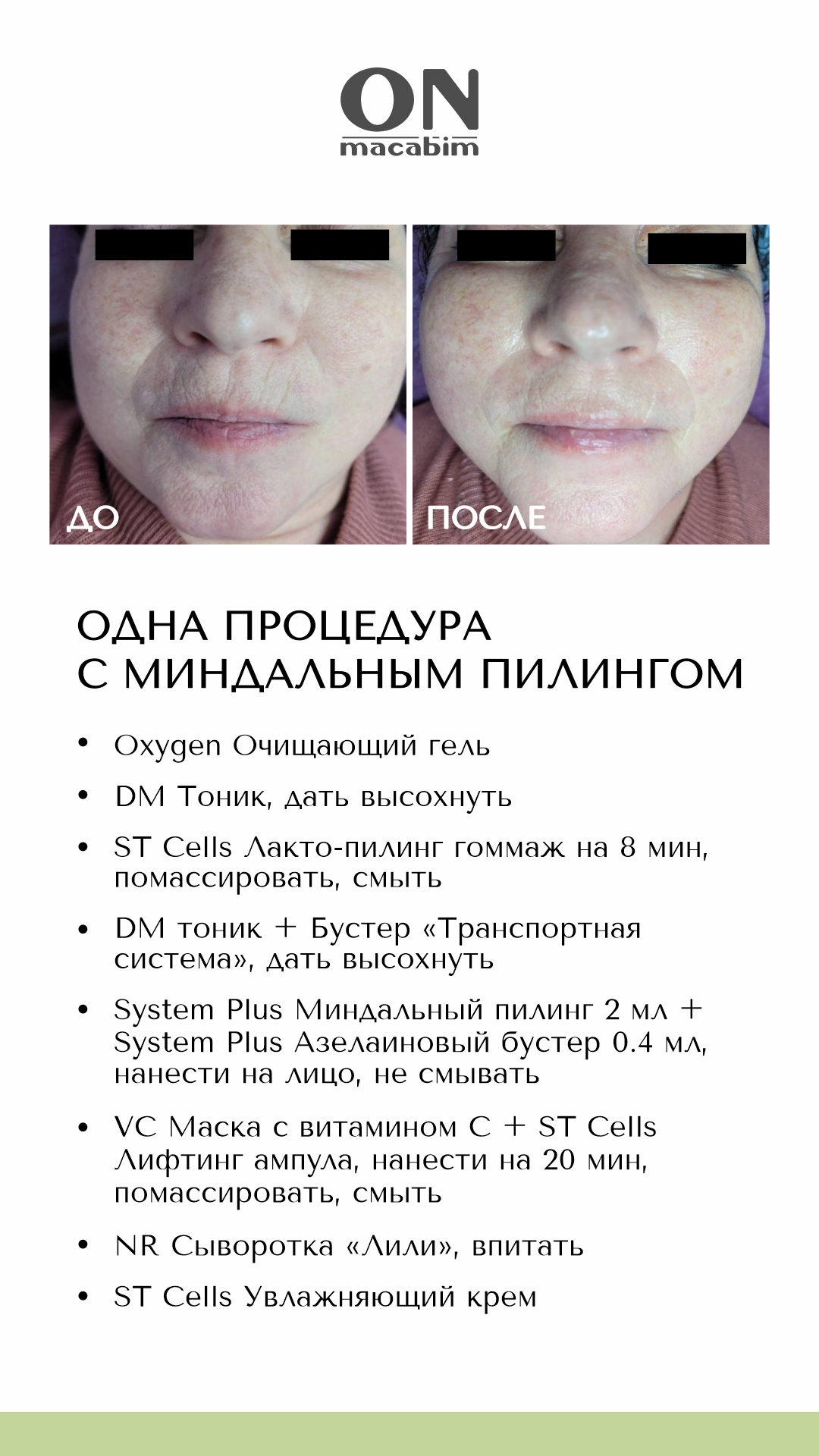 ON
macabim

ДО

ПОСЛЕ

ОДНА ПРОЦЕДУРА
С МИНДАЛЬНЫМ ПИЛИНГОМ

• Oxygen Очищающий гель
• DM Тоник, дать высохнуть
• ST Cells Лакто-пилинг гоммаж на 8 мин, помассировать, смыть
• DM тоник + Бустер «Транспортная система», дать высохнуть
• System Plus Миндальный пилинг 2 мл + System Plus Азелаиновый бустер 0.4 мл, нанести на лицо, не смывать
• VC Маска с витамином С + ST Cells Лифтинг ампула, нанести на 20 мин, помассировать, смыть
• NR Сыворотка «Лили», впитать
• ST Cells Увлажняющий крем